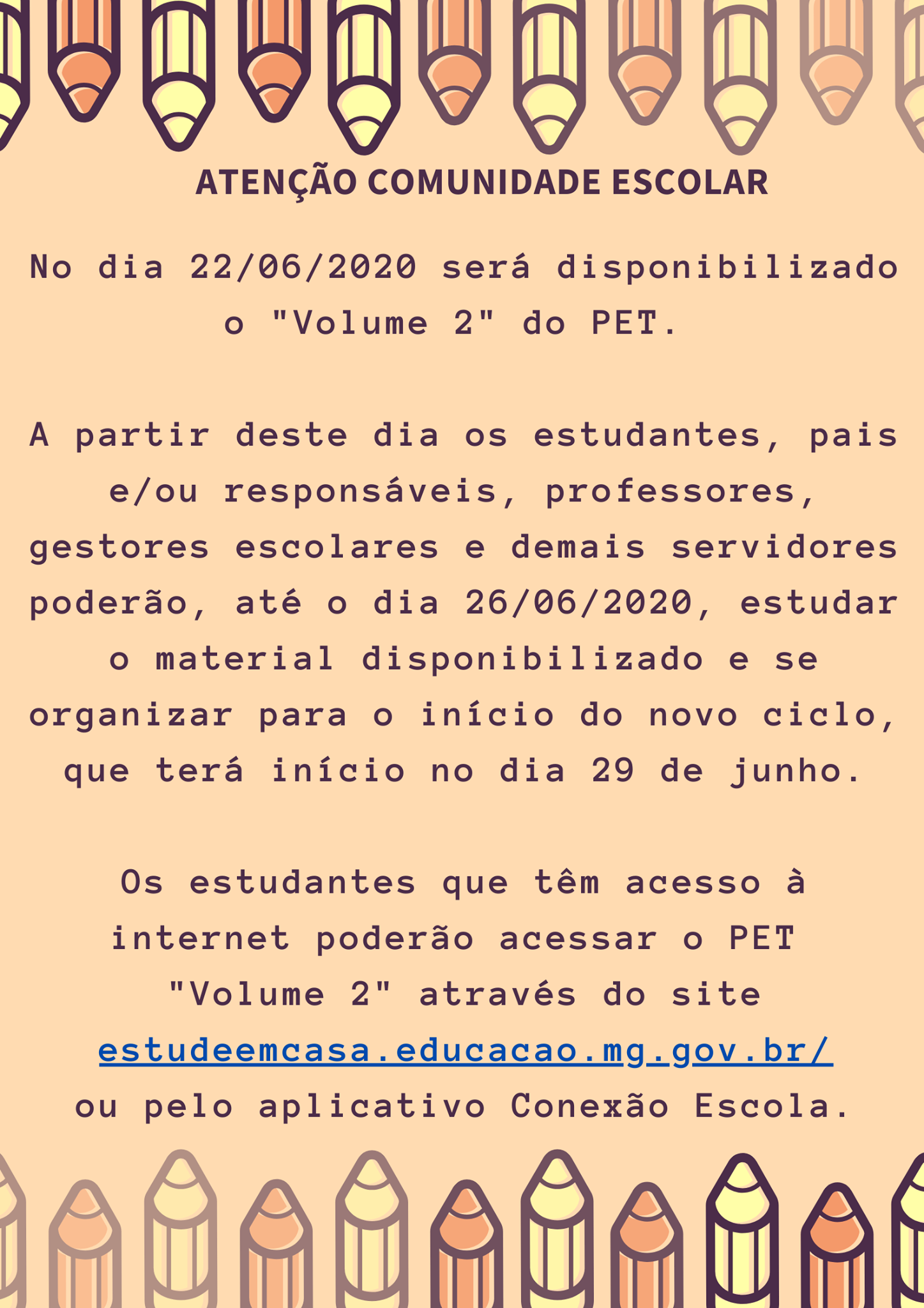 ATENÇÃO COMUNIDADE ESCOLAR

No dia 22/06/2020 será disponibilizado o "Volume 2" do PET.

A partir deste dia os estudantes, pais e/ou responsáveis, professores, gestores escolares e demais servidores poderão, até o dia 26/06/2020, estudar o material disponibilizado e se organizar para o início do novo ciclo, que terá início no dia 29 de junho.

Os estudantes que têm acesso à internet poderão acessar o PET "Volume 2" através do site estudeemcasa.educacao.mg.gov.br/ ou pelo aplicativo Conexão Escola.